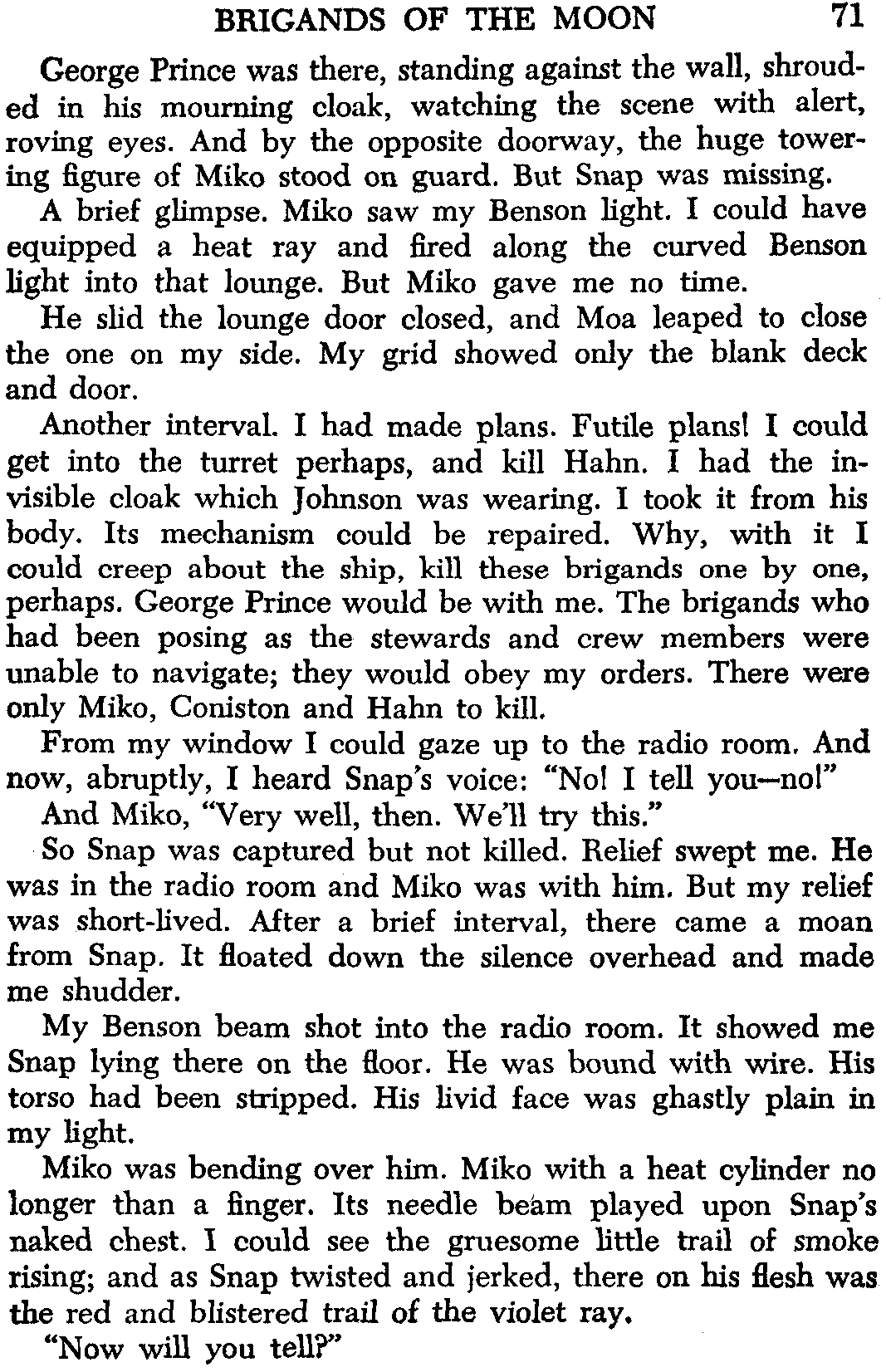 BRIGANDS OF THE MOON 71

George Prince was there, standing against the wall, shrouded in his mourning cloak, watching the scene with alert, roving eyes. And by the opposite doorway, the huge towering figure of Miko stood on guard. But Snap was missing.

A brief glimpse. Miko saw my Benson light. I could have equipped a heat ray and fired along the curved Benson light into that lounge. But Miko gave me no time.

He slid the lounge door closed, and Moa leaped to close the one on my side. My grid showed only the blank deck and door.

Another interval. I had made plans. Futile plans! I could get into the turret perhaps, and kill Hahn. I had the invisible cloak which Johnson was wearing. I took it from his body. Its mechanism could be repaired. Why, with it I could creep about the ship, kill these brigands one by one, perhaps. George Prince would be with me. The brigands who had been posing as the stewards and crew members were unable to navigate; they would obey my orders. There were only Miko, Coniston and Hahn to kill.

From my window I could gaze up to the radio room. And now, abruptly, I heard Snap's voice: "No! I tell you—no!"

And Miko, "Very well, then. We'll try this."

So Snap was captured but not killed. Relief swept me. He was in the radio room and Miko was with him. But my relief was short-lived. After a brief interval, there came a moan from Snap. It floated down the silence overhead and made me shudder.

My Benson beam shot into the radio room. It showed me Snap lying there on the floor. He was bound with wire. His torso had been stripped. His livid face was ghastly plain in my light.

Miko was bending over him. Miko with a heat cylinder no longer than a finger. Its needle beam played upon Snap's naked chest. I could see the gruesome little trail of smoke rising; and as Snap twisted and jerked, there on his flesh was the red and blistered trail of the violet ray.

"Now will you tell?"